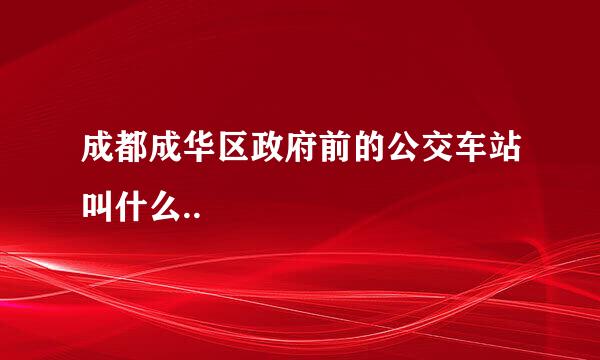 成都成华区政府前的公交车站叫什么..